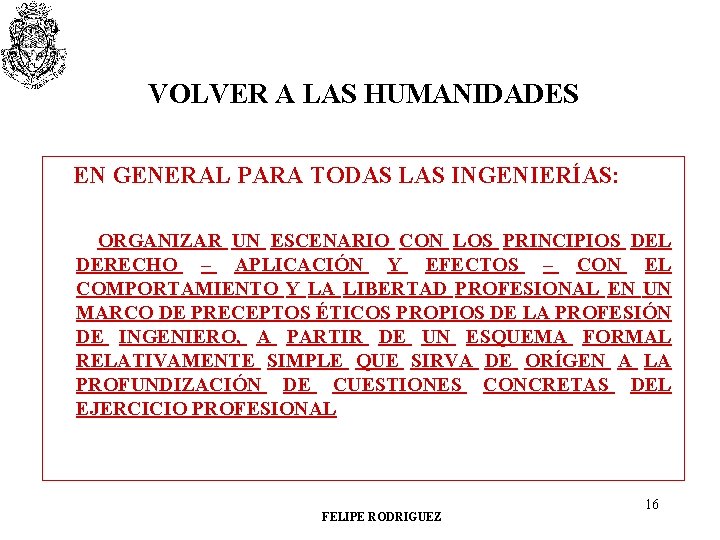 VOLVER A LAS HUMANIDADES

EN GENERAL PARA TODAS LAS INGENIERÍAS:

ORGANIZAR UN ESCENARIO CON LOS PRINCIPIOS DEL DERECHO – APLICACIÓN Y EFECTOS – CON EL COMPORTAMIENTO Y LA LIBERTAD PROFESIONAL EN UN MARCO DE PRECEPTOS ÉTICOS PROPIOS DE LA PROFESIÓN DE INGENIERO, A PARTIR DE UN ESQUEMA FORMAL RELATIVAMENTE SIMPLE QUE SIRVA DE ORÍGEN A LA PROFUNDIZACIÓN DE CUESTIONES CONCRETAS DEL EJERCICIO PROFESIONAL

16

FELIPE RODRIGUEZ